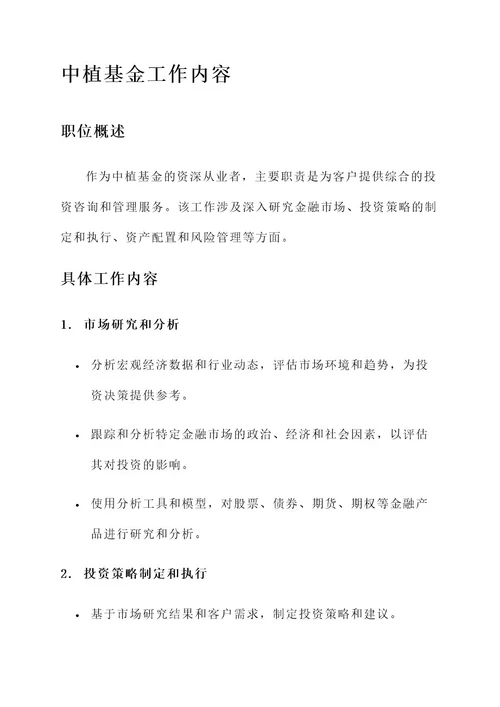 中植基金工作内容

职位概述

作为中植基金的资深从业者，主要职责是为客户提供综合的投资咨询和管理服务。该工作涉及深入研究金融市场、投资策略的制定和执行、资产配置和风险管理等方面。

具体工作内容

1. 市场研究和分析

• 分析宏观经济数据和行业动态，评估市场环境和趋势，为投资决策提供参考。

• 跟踪和分析特定金融市场的政治、经济和社会因素，以评估其对投资的影响。

• 使用分析工具和模型，对股票、债券、期货、期权等金融产品进行研究和分析。

2. 投资策略制定和执行

• 基于市场研究结果和客户需求，制定投资策略和建议。